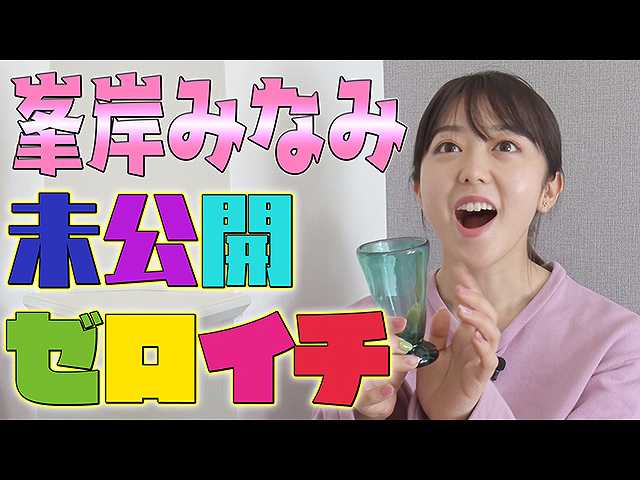 峯岸みなみ
未公開
ゼロイチ